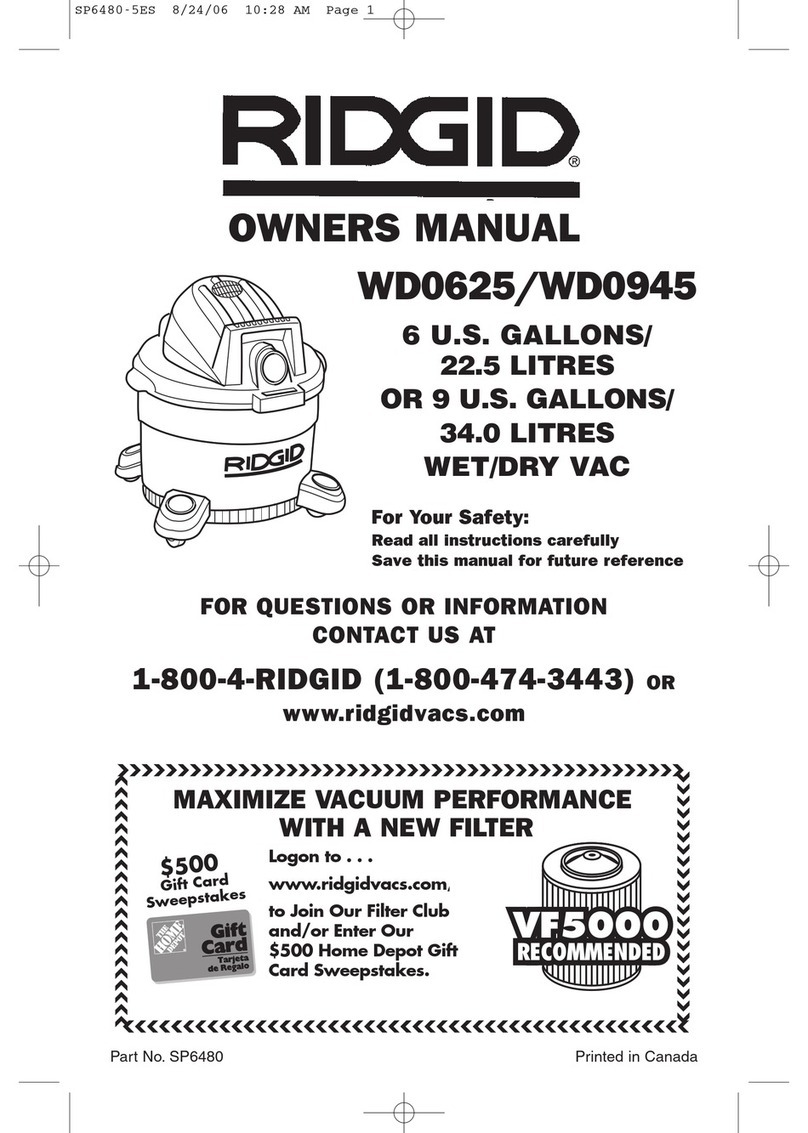 SP6480-5ES 8/24/06 10:28 AM Page 1

RIDGID®

OWNERS MANUAL

WD0625/WD0945

6 U.S. GALLONS/ 22.5 LITRES OR 9 U.S. GALLONS/ 34.0 LITRES WET/DRY VAC

RIDGID

For Your Safety:
Read all instructions carefully
Save this manual for future reference

FOR QUESTIONS OR INFORMATION CONTACT US AT

1-800-4-RIDGID (1-800-474-3443) OR
www.ridgidvacs.com

MAXIMIZE VACUUM PERFORMANCE WITH A NEW FILTER

$500 Gift Card Sweepstakes

THE HOME DEPOT
Gift Card
Tarjeta de Regalo

Logon to . . .
www.ridgidvacs.com,
to Join Our Filter Club and/or Enter Our $500 Home Depot Gift Card Sweepstakes.

VF5000
RECOMMENDED

Part No. SP6480

Printed in Canada